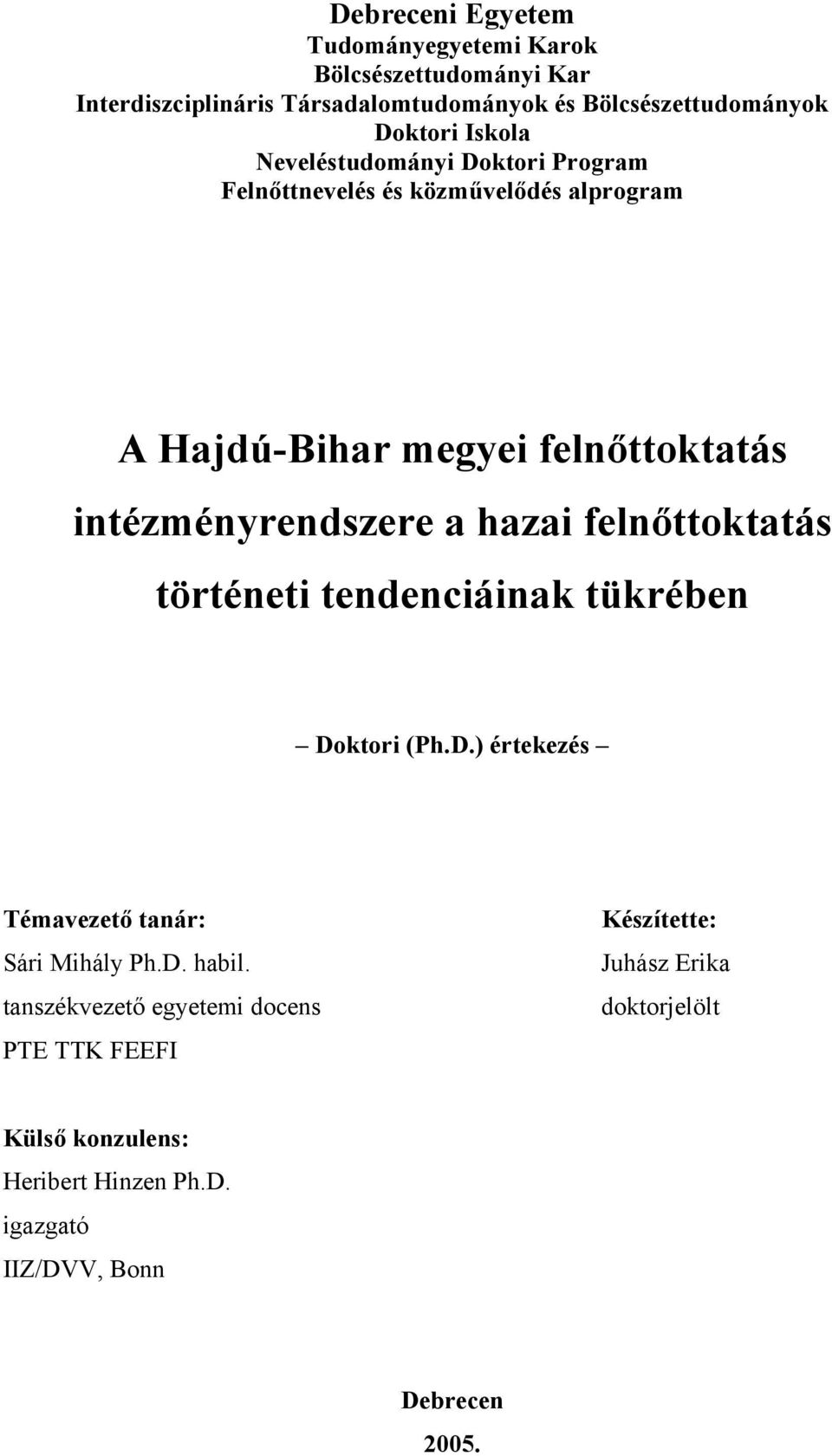 Debreceni Egyetem
Tudományegyetemi Karok
Bölcsészettudományi Kar
Interdiszciplináris Társadalomtudományok és Bölcsészettudományok
Doktori Iskola
Neveléstudományi Doktori Program
Felnőttnevelés és közművelődés alprogram

A Hajdú-Bihar megyei felnőttoktatás intézményrendszere a hazai felnőttoktatás történeti tendenciáinak tükrében

– Doktori (Ph.D.) értekezés –

Témavezető tanár:
Sári Mihály Ph.D. habil.
tanszékvezető egyetemi docens
PTE TTK FEEFI

Készítette:
Juhász Erika
doktorjelölt

Külső konzulens:
Heribert Hinzen Ph.D.
igazgató
IIZ/DVV, Bonn

Debrecen
2005.